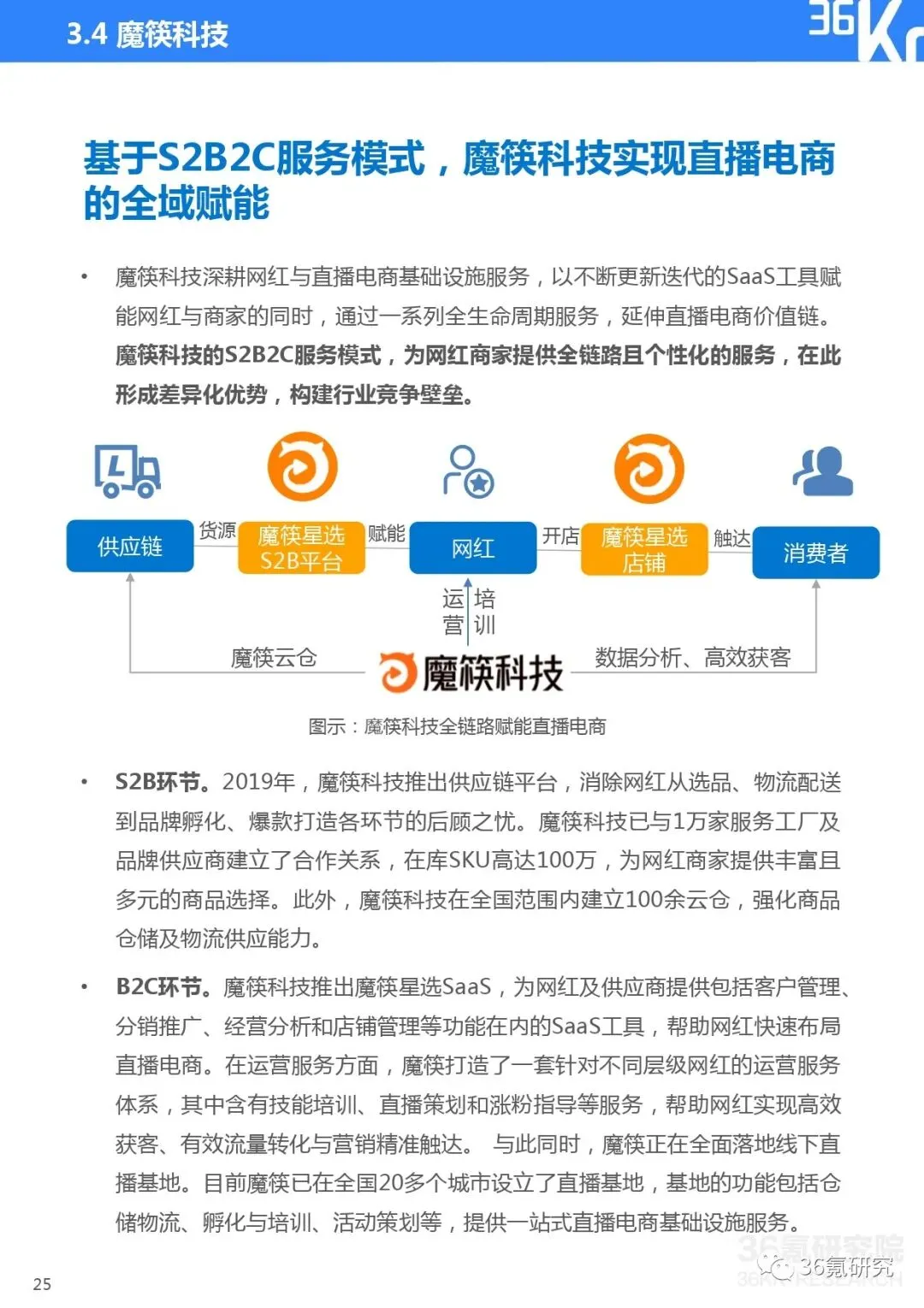 3.4 魔筷科技

36Kr

基于S2B2C服务模式，魔筷科技实现直播电商的全域赋能

• 魔筷科技深耕网红与直播电商基础设施服务，以不断更新迭代的SaaS工具赋能网红与商家的同时，通过一系列全生命周期服务，延伸直播电商价值链。魔筷科技的S2B2C服务模式，为网红商家提供全链路且个性化的服务，在此形成差异化优势，构建行业竞争壁垒。

供应链 货源 魔筷星选 S2B平台 赋能 网红 开店 魔筷星选 店铺 触达 消费者

运营 培训

魔筷云仓 魔筷科技 数据分析、高效获客

图示：魔筷科技全链路赋能直播电商

• S2B环节。2019年，魔筷科技推出供应链平台，消除网红从选品、物流配送到品牌孵化、爆款打造各环节的后顾之忧。魔筷科技已与1万家服务工厂及品牌供应商建立了合作关系，在库SKU高达100万，为网红商家提供丰富且多元的商品选择。此外，魔筷科技在全国范围内建立100余云仓，强化商品仓储及物流供应能力。

• B2C环节。魔筷科技推出魔筷星选SaaS，为网红及供应商提供包括客户管理、分销推广、经营分析和店铺管理等功能在内的SaaS工具，帮助网红快速布局直播电商。在运营服务方面，魔筷打造了一套针对不同层级网红的运营服务体系，其中含有技能培训、直播策划和涨粉指导等服务，帮助网红实现高效获客、有效流量转化与营销精准触达。 与此同时，魔筷正在全面落地线下直播基地。目前魔筷已在全国20多个城市设立了直播基地，基地的功能包括仓储物流、孵化与培训、活动策划等，提供一站式直播电商基础设施服务。

25

36氪研究院 36氪研究 36KR RESEARCH